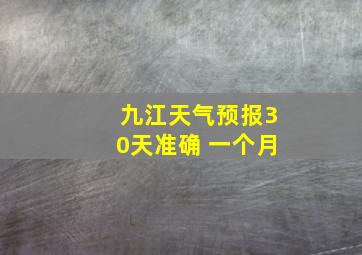 九江天气预报30天准确 一个月